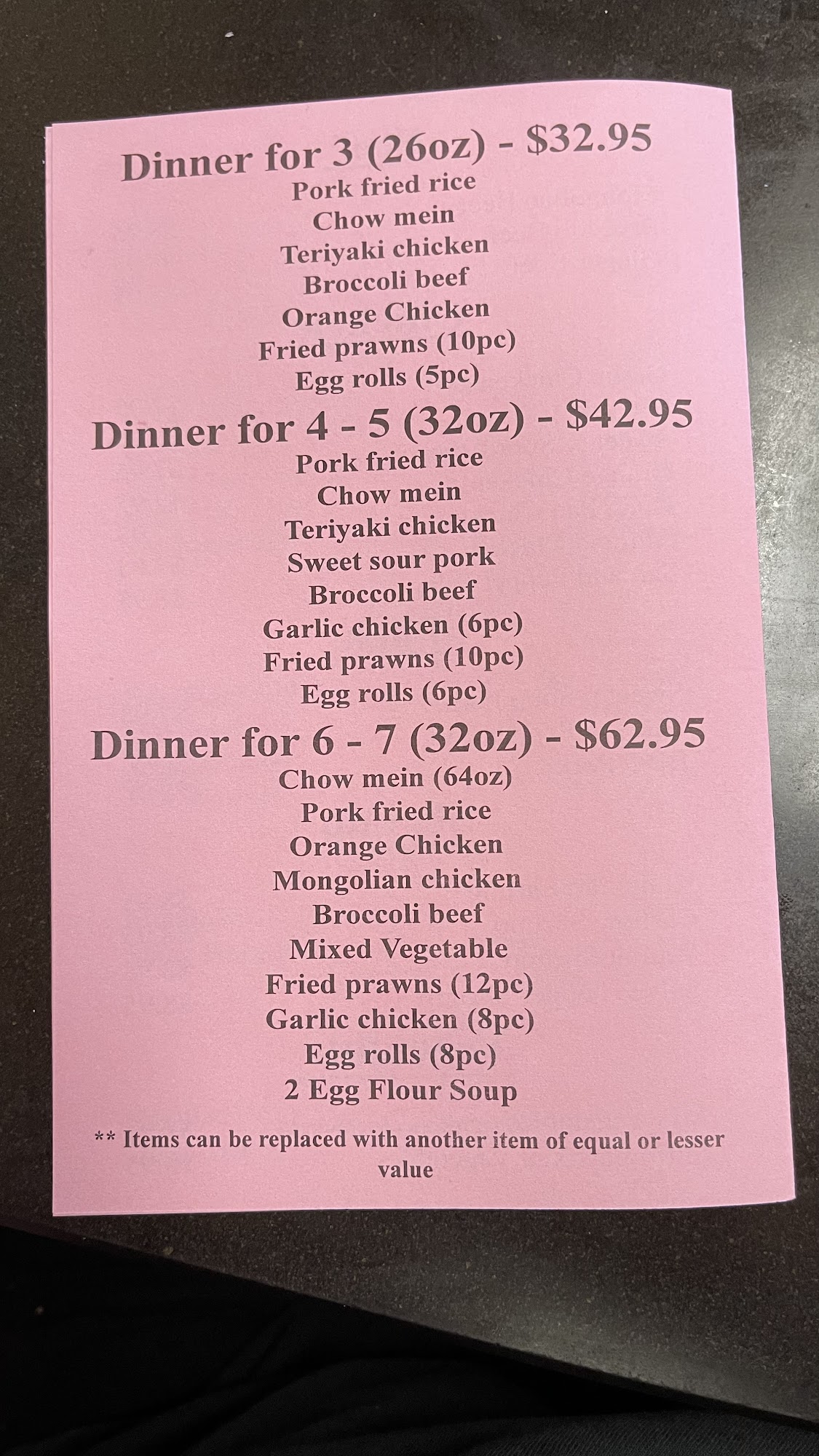 Dinner for 3 (26oz) - \$32.95
Pork fried rice
Chow mein
Teriyaki chicken
Broccoli beef
Orange Chicken
Fried prawns (10pc)
Egg rolls (5pc)

Dinner for 4 - 5 (32oz) - \$42.95
Pork fried rice
Chow mein
Teriyaki chicken
Sweet sour pork
Broccoli beef
Garlic chicken (6pc)
Fried prawns (10pc)
Egg rolls (6pc)

Dinner for 6 - 7 (32oz) - \$62.95
Chow mein (64oz)
Pork fried rice
Orange Chicken
Mongolian chicken
Broccoli beef
Mixed Vegetable
Fried prawns (12pc)
Garlic chicken (8pc)
Egg rolls (8pc)
2 Egg Flour Soup

** Items can be replaced with another item of equal or lesser value